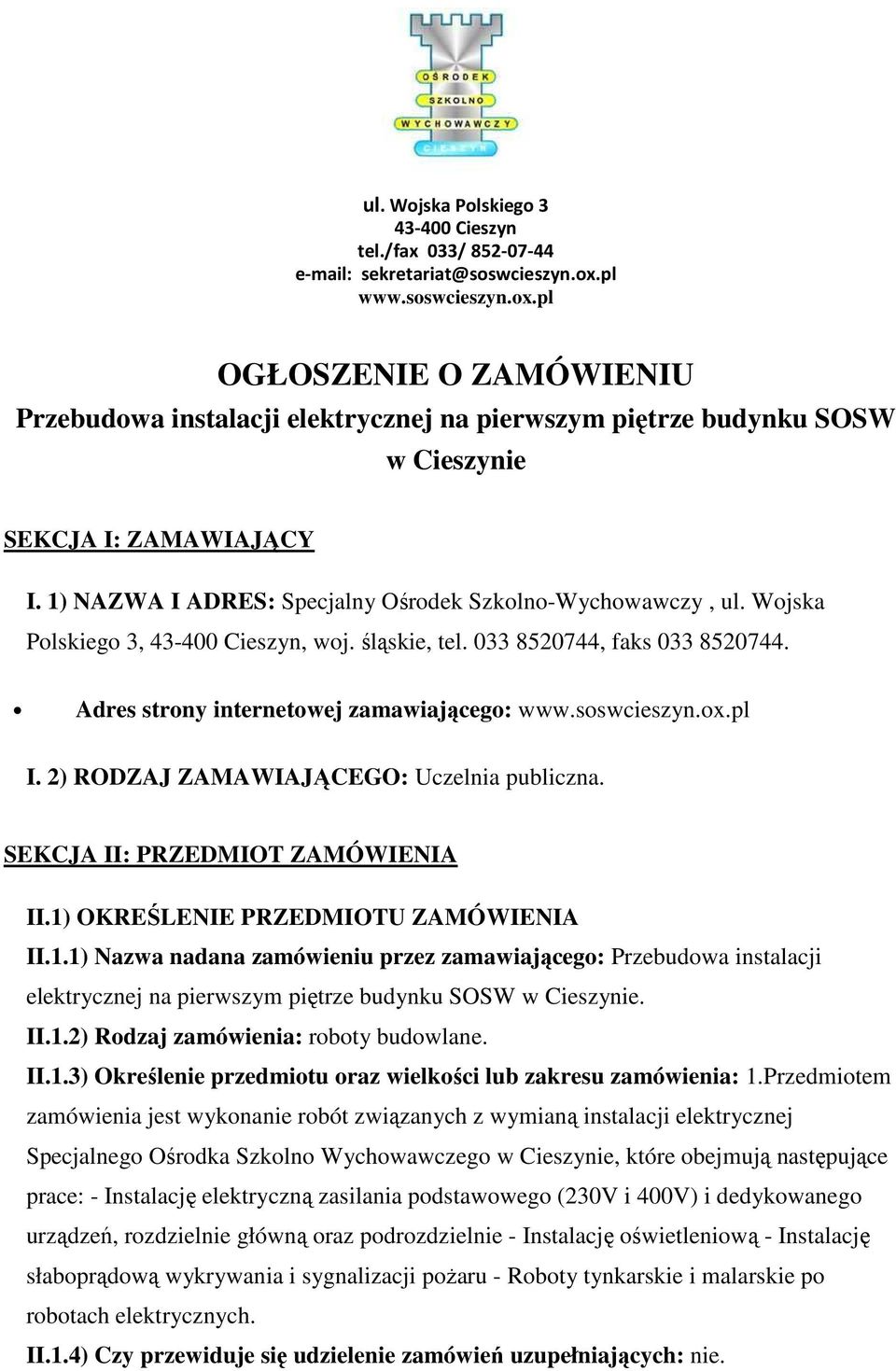 OŚRODEK
SZKOLNO
WYCHOWAWCZY
CIESZYN

ul. Wojska Polskiego 3
43-400 Cieszyn
tel./fax 033/ 852-07-44
e-mail: sekretariat@soswcieszyn.ox.pl
www.soswcieszyn.ox.pl

OGŁOSZENIE O ZAMÓWIENIU
Przebudowa instalacji elektrycznej na pierwszym piętrze budynku SOSW w Cieszynie

SEKCJA I: ZAMAWIAJĄCY

I. 1) NAZWA I ADRES: Specjalny Ośrodek Szkolno-Wychowawczy , ul. Wojska Polskiego 3, 43-400 Cieszyn, woj. śląskie, tel. 033 8520744, faks 033 8520744.

• Adres strony internetowej zamawiającego: www.soswcieszyn.ox.pl

I. 2) RODZAJ ZAMAWIAJĄCEGO: Uczelnia publiczna.

SEKCJA II: PRZEDMIOT ZAMÓWIENIA

II.1) OKREŚLENIE PRZEDMIOTU ZAMÓWIENIA

II.1.1) Nazwa nadana zamówieniu przez zamawiającego: Przebudowa instalacji elektrycznej na pierwszym piętrze budynku SOSW w Cieszynie.

II.1.2) Rodzaj zamówienia: roboty budowlane.

II.1.3) Określenie przedmiotu oraz wielkości lub zakresu zamówienia: 1.Przedmiotem zamówienia jest wykonanie robót związanych z wymianą instalacji elektrycznej Specjalnego Ośrodka Szkolno Wychowawczego w Cieszynie, które obejmują następujące prace: - Instalację elektryczną zasilania podstawowego (230V i 400V) i dedykowanego urządzeń, rozdzielnie główną oraz podrozdzielnie - Instalację oświetleniową - Instalację słaboprądową wykrywania i sygnalizacji pożaru - Roboty tynkarskie i malarskie po robotach elektrycznych.

II.1.4) Czy przewiduje się udzielenie zamówień uzupełniających: nie.